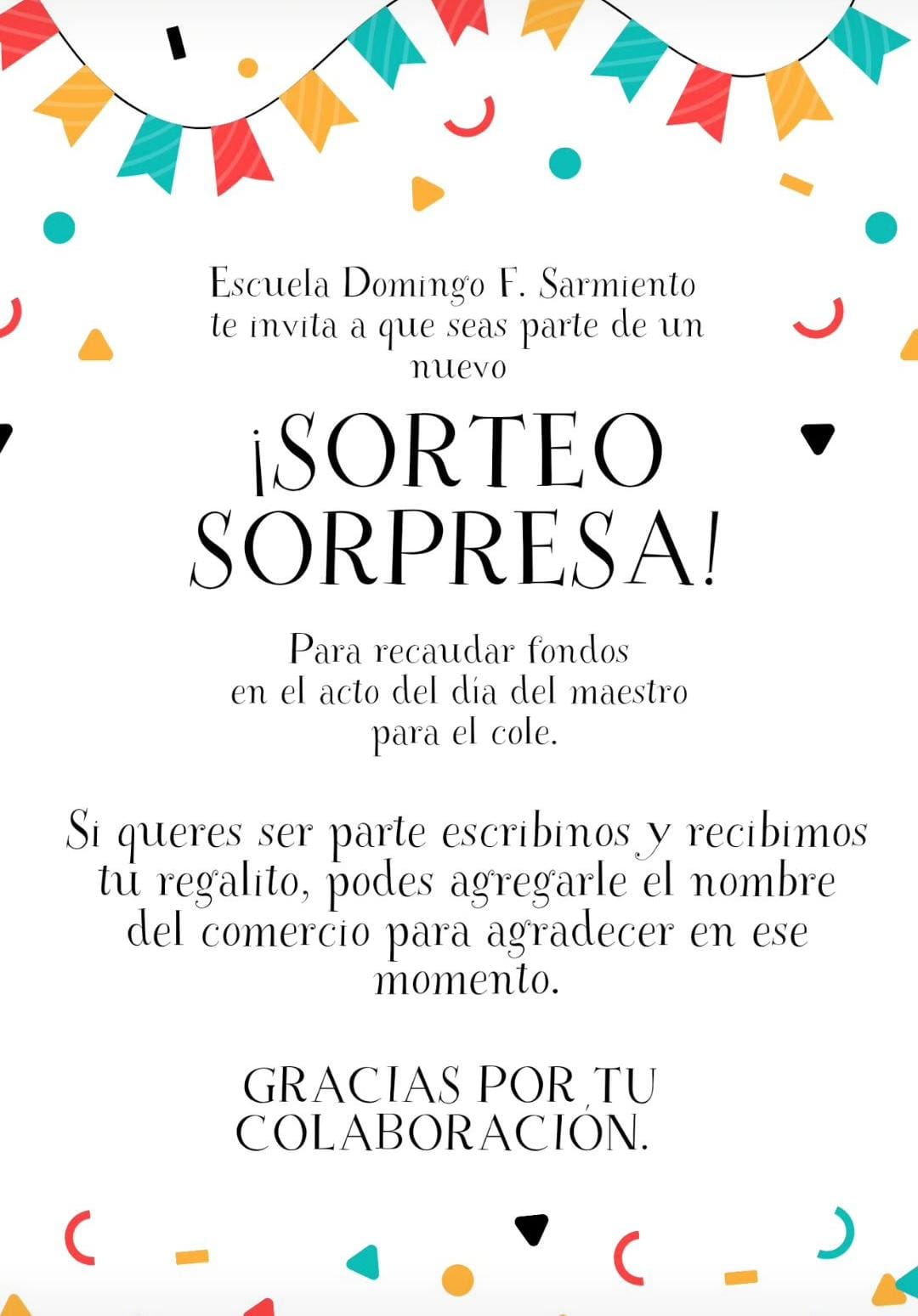 Escuela Domingo F. Sarmiento te invita a que seas parte de un nuevo

¡SORTEO SORPRESA!

Para recaudar fondos en el acto del día del maestro para el cole.

Si queres ser parte escribinos y recibimos tu regalito, podes agregarle el nombre del comercio para agradecer en ese momento.

GRACIAS POR TU COLABORACIÓN.